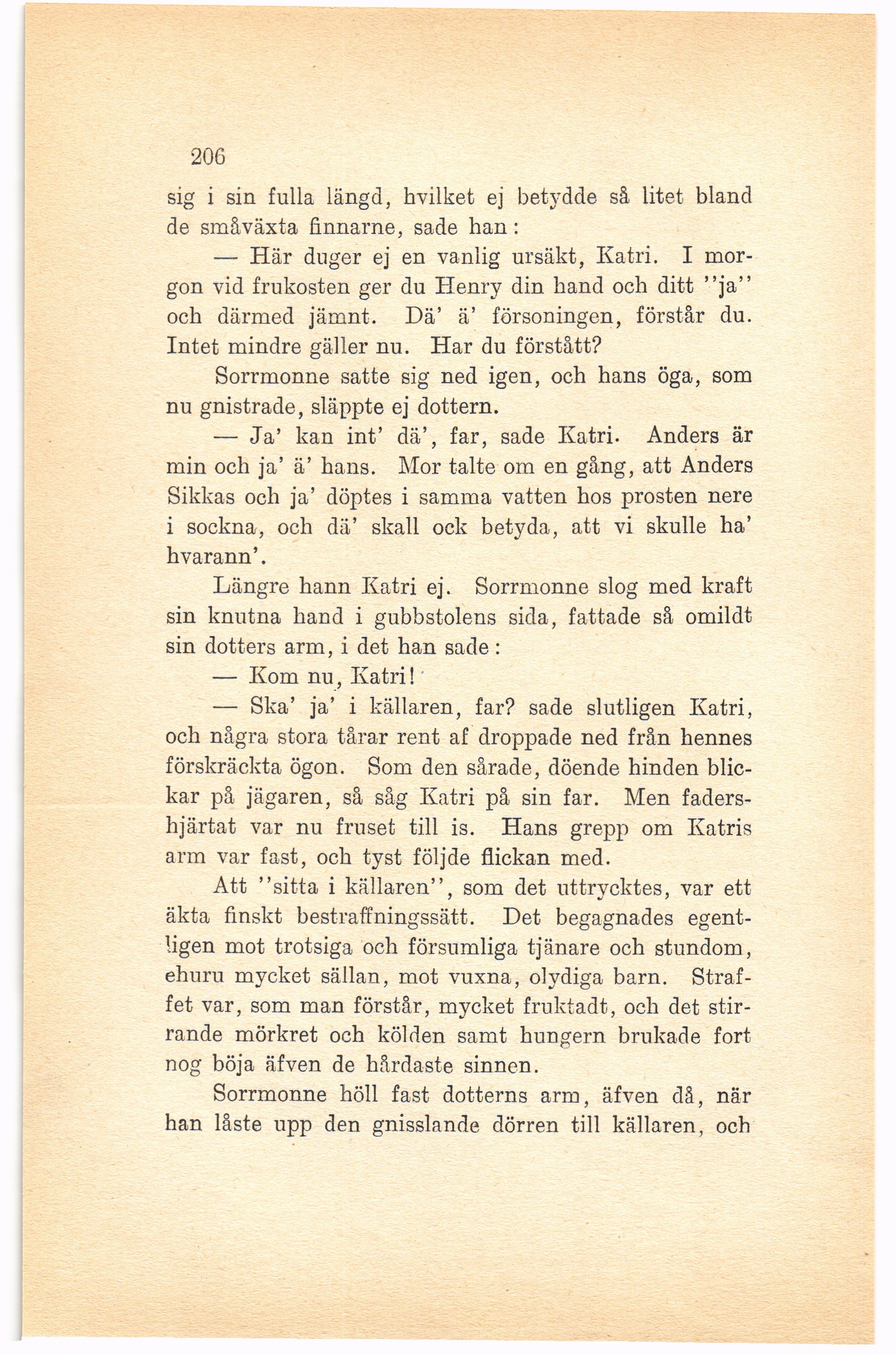 206

sig i sin fulla längd, hvilket ej betydde så litet bland de småväxta finnarne, sade han:

— Här duger ej en vanlig ursäkt, Katri. I morgon vid frukosten ger du Henry din hand och ditt "ja" och därmed jämnt. Dä' ä' försoningen, förstår du. Intet mindre gäller nu. Har du förstått?

Sorrmonne satte sig ned igen, och hans öga, som nu gnistrade, släppte ej dottern.

— Ja' kan int' dä', far, sade Katri. Anders är min och ja' ä' hans. Mor talte om en gång, att Anders Sikkas och ja' döptes i samma vatten hos prosten nere i sockna, och dä' skall ock betyda, att vi skulle ha' hvarann'.

Längre hann Katri ej. Sorrmonne slog med kraft sin knutna hand i gubbstolens sida, fattade så omildt sin dotters arm, i det han sade:

— Kom nu, Katri!

— Ska' ja' i källaren, far? sade slutligen Katri, och några stora tårar rent af droppade ned från hennes förskräckta ögon. Som den sårade, döende hinden blickar på jägaren, så såg Katri på sin far. Men fadershjärtat var nu fruset till is. Hans grepp om Katris arm var fast, och tyst följde flickan med.

Att "sitta i källaren", som det uttrycktes, var ett äkta finskt bestraffningssätt. Det begagnades egentligen mot trotsiga och försumliga tjänare och stundom, ehuru mycket sällan, mot vuxna, olydiga barn. Straffet var, som man förstår, mycket fruktadt, och det stirrande mörkret och kölden samt hungern brukade fort nog böja äfven de hårdaste sinnen.

Sorrmonne höll fast dotterns arm, äfven då, när han låste upp den gnisslande dörren till källaren, och